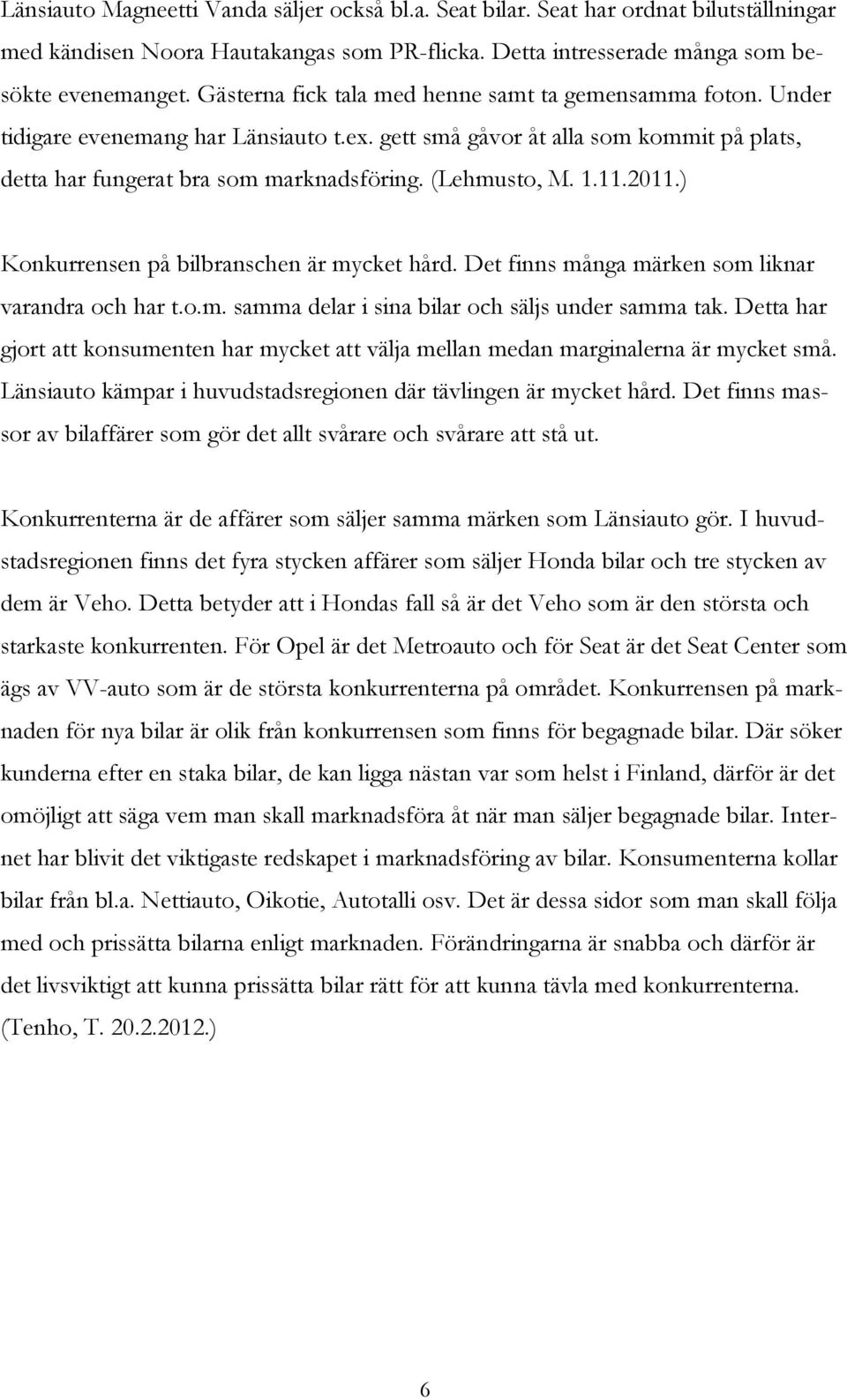 Länsiauto Magneetti Vanda säljer också bl.a. Seat bilar. Seat har ordnat bilutställningar med kändisen Noora Hautakangas som PR-flicka. Detta intresserade många som besökte evenemanget. Gästerna fick tala med henne samt ta gemensamma foton. Under tidigare evenemang har Länsiauto t.ex. gett små gåvor åt alla som kommit på plats, detta har fungerat bra som marknadsföring. (Lehmusto, M. 1.11.2011.)

Konkurrensen på bilbranschen är mycket hård. Det finns många märken som liknar varandra och har t.o.m. samma delar i sina bilar och säljs under samma tak. Detta har gjort att konsumenten har mycket att välja mellan medan marginalerna är mycket små. Länsiauto kämpar i huvudstadsregionen där tävlingen är mycket hård. Det finns massor av bilaffärer som gör det allt svårare och svårare att stå ut.

Konkurrenterna är de affärer som säljer samma märken som Länsiauto gör. I huvudstadsregionen finns det fyra stycken affärer som säljer Honda bilar och tre stycken av dem är Veho. Detta betyder att i Hondas fall så är det Veho som är den största och starkaste konkurrenten. För Opel är det Metroauto och för Seat är det Seat Center som ägs av VV-auto som är de största konkurrenterna på området. Konkurrensen på marknaden för nya bilar är olik från konkurrensen som finns för begagnade bilar. Där söker kunderna efter en staka bilar, de kan ligga nästan var som helst i Finland, därför är det omöjligt att säga vem man skall marknadsföra åt när man säljer begagnade bilar. Internet har blivit det viktigaste redskapet i marknadsföring av bilar. Konsumenterna kollar bilar från bl.a. Nettiauto, Oikotie, Autotalli osv. Det är dessa sidor som man skall följa med och prissätta bilarna enligt marknaden. Förändringarna är snabba och därför är det livsviktigt att kunna prissätta bilar rätt för att kunna tävla med konkurrenterna. (Tenho, T. 20.2.2012.)

6